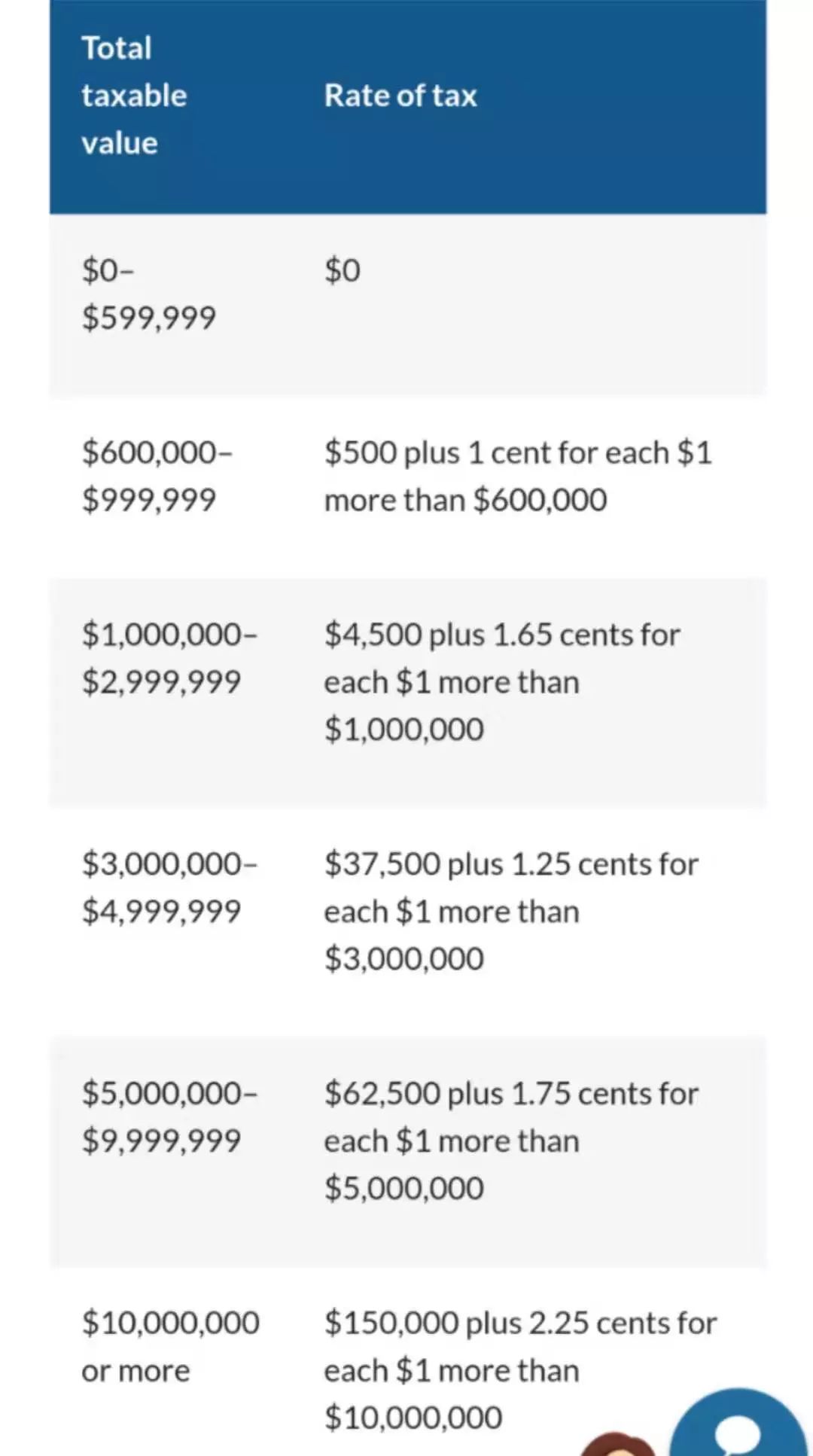 | Total taxable value | Rate of tax |
|---|---|
| \$0–\$599,999 | \$0 |
| \$600,000–\$999,999 | \$500 plus 1 cent for each \$1 more than \$600,000 |
| \$1,000,000–\$2,999,999 | \$4,500 plus 1.65 cents for each \$1 more than \$1,000,000 |
| \$3,000,000–\$4,999,999 | \$37,500 plus 1.25 cents for each \$1 more than \$3,000,000 |
| \$5,000,000–\$9,999,999 | \$62,500 plus 1.75 cents for each \$1 more than \$5,000,000 |
| \$10,000,000 or more | \$150,000 plus 2.25 cents for each \$1 more than \$10,000,000 |